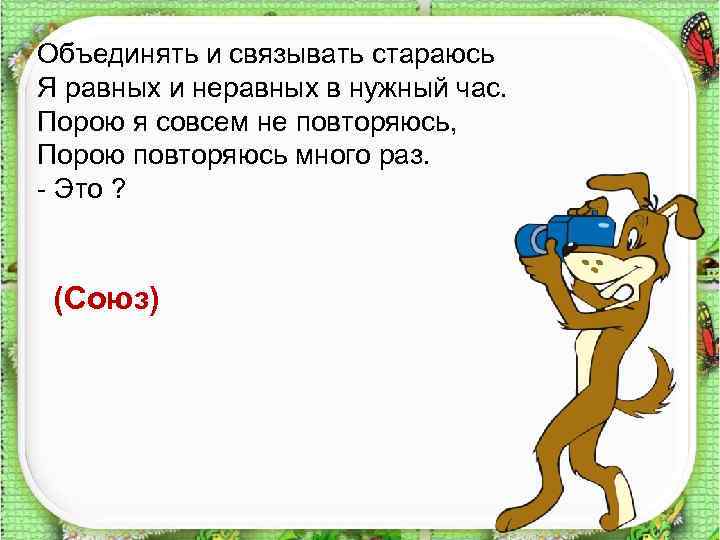 Объединять и связывать стараюсь
Я равных и неравных в нужный час.
Порою я совсем не повторяюсь,
Порою повторяюсь много раз.
- Это ?

(Союз)